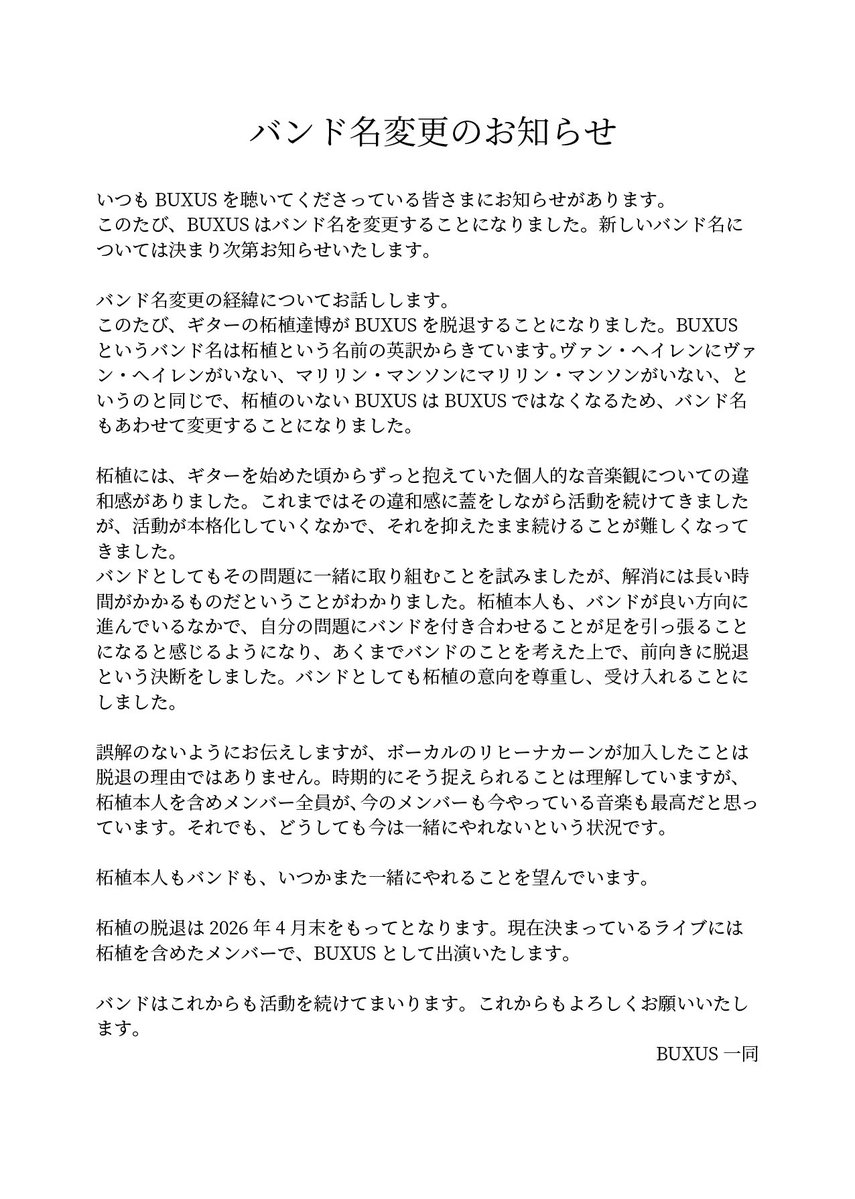 バンド名変更のお知らせ

いつも BUXUS を聴いてくださっている皆さまにお知らせがあります。
このたび、BUXUS はバンド名を変更することになりました。新しいバンド名については決まり次第お知らせいたします。

バンド名変更の経緯についてお話しします。
このたび、ギターの柘植達博が BUXUS を脱退することになりました。BUXUS というバンド名は柘植という名前の英訳からきています。ヴァン・ヘイレンにヴァン・ヘイレンがいない、マリリン・マンソンにマリリン・マンソンがいない、というのと同じで、柘植のいない BUXUS は BUXUS ではなくなるため、バンド名もあわせて変更することになりました。

柘植には、ギターを始めた頃からずっと抱えていた個人的な音楽観についての違和感がありました。これまではその違和感に蓋をしながら活動を続けてきましたが、活動が本格化していくなかで、それを抑えたまま続けることが難しくなってきました。
バンドとしてもその問題に一緒に取り組むことを試みましたが、解消には長い時間がかかるものだということがわかりました。柘植本人も、バンドが良い方向に進んでいるなかで、自分の問題にバンドを付き合わせることが足を引っ張ることになると感じるようになり、あくまでバンドのことを考えた上で、前向きに脱退という決断をしました。バンドとしても柘植の意向を尊重し、受け入れることにしました。

誤解のないようにお伝えしますが、ボーカルのリヒーナカーンが加入したことは脱退の理由ではありません。時期的にそう捉えられることは理解していますが、柘植本人を含めメンバー全員が、今のメンバーも今やっている音楽も最高だと思っています。それでも、どうしても今は一緒にやれないという状況です。

柘植本人もバンドも、いつかまた一緒にやれることを望んでいます。

柘植の脱退は 2026 年 4 月末をもってとなります。現在決まっているライブには柘植を含めたメンバーで、BUXUS として出演いたします。

バンドはこれからも活動を続けてまいります。これからもよろしくお願いいたします。

BUXUS 一同